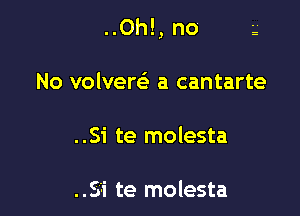 ..Oh!, no

No volveré a cantarte

..Si te molesta

..Si te molesta